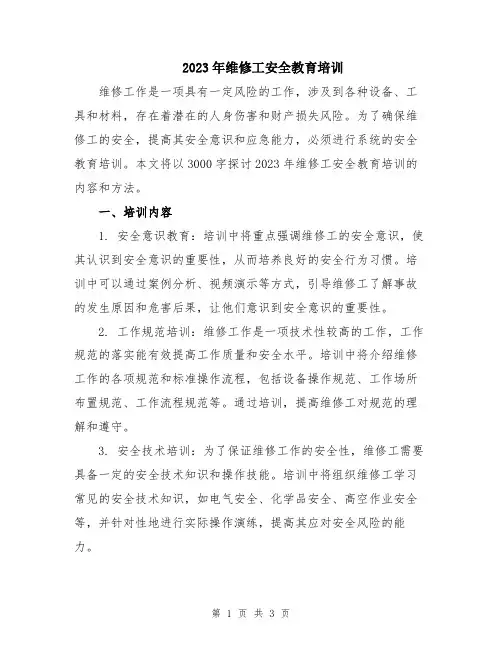 2023年维修工安全教育培训

维修工作是一项具有一定风险的工作，涉及到各种设备、工具和材料，存在着潜在的人身伤害和财产损失风险。为了确保维修工的安全，提高其安全意识和应急能力，必须进行系统的安全教育培训。本文将以3000字探讨2023年维修工安全教育培训的内容和方法。

一、培训内容

1. 安全意识教育：培训中将重点强调维修工的安全意识，使其认识到安全意识的重要性，从而培养良好的安全行为习惯。培训中可以通过案例分析、视频演示等方式，引导维修工了解事故的发生原因和危害后果，让他们意识到安全意识的重要性。

2. 工作规范培训：维修工作是一项技术性较高的工作，工作规范的落实能有效提高工作质量和安全水平。培训中将介绍维修工作的各项规范和标准操作流程，包括设备操作规范、工作场所布置规范、工作流程规范等。通过培训，提高维修工对规范的理解和遵守。

3. 安全技术培训：为了保证维修工作的安全性，维修工需要具备一定的安全技术知识和操作技能。培训中将组织维修工学习常见的安全技术知识，如电气安全、化学品安全、高空作业安全等，并针对性地进行实际操作演练，提高其应对安全风险的能力。

第 1 页 共 3 页